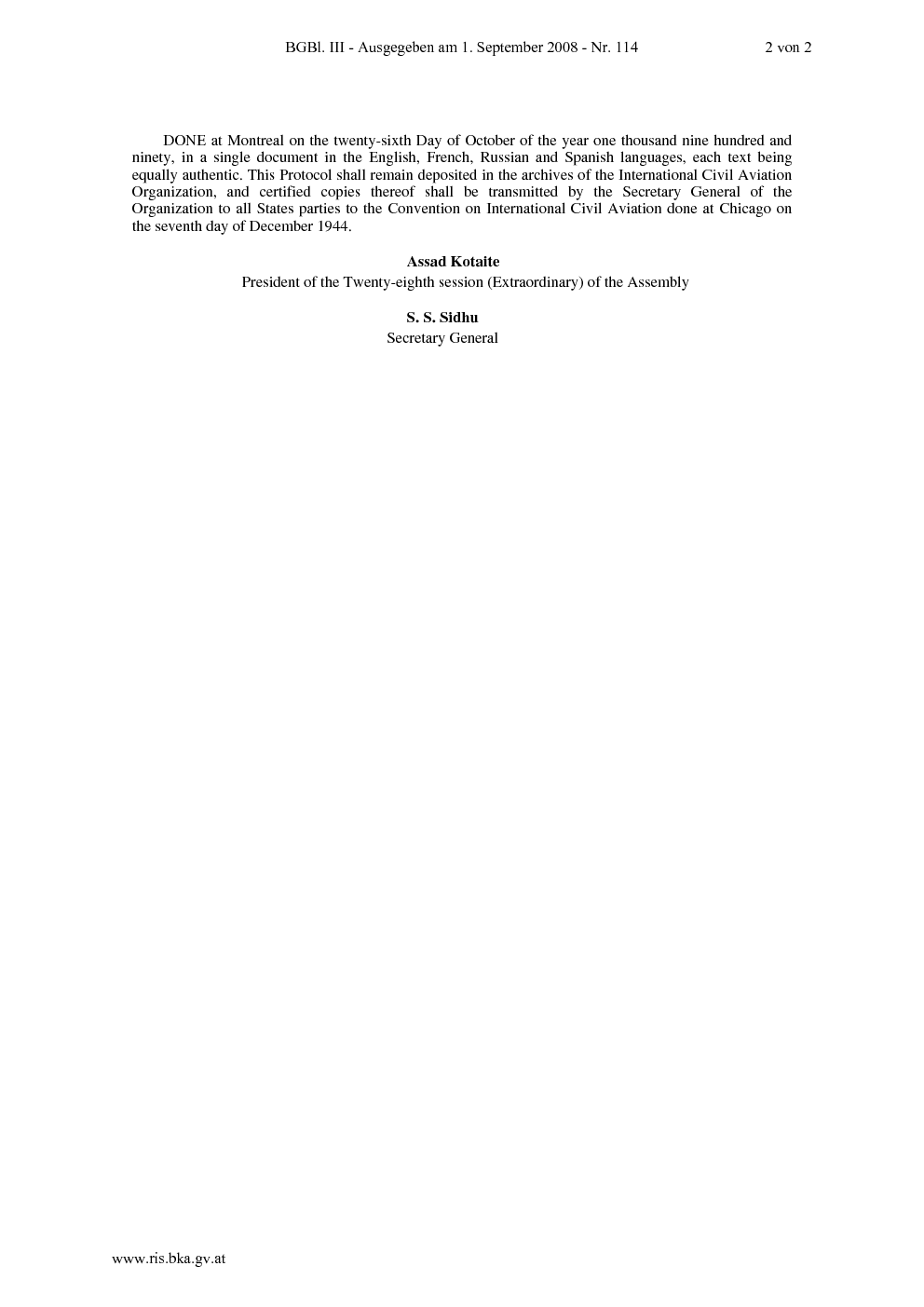 BGBl. III - Ausgegeben am 1. September 2008 - Nr. 114 2 von 2

DONE at Montreal on the twenty-sixth Day of October of the year one thousand nine hundred and ninety, in a single document in the English, French, Russian and Spanish languages, each text being equally authentic. This Protocol shall remain deposited in the archives of the International Civil Aviation Organization, and certified copies thereof shall be transmitted by the Secretary General of the Organization to all States parties to the Convention on International Civil Aviation done at Chicago on the seventh day of December 1944.

Assad Kotaite
President of the Twenty-eighth session (Extraordinary) of the Assembly

S. S. Sidhu
Secretary General

www.ris.bka.gv.at